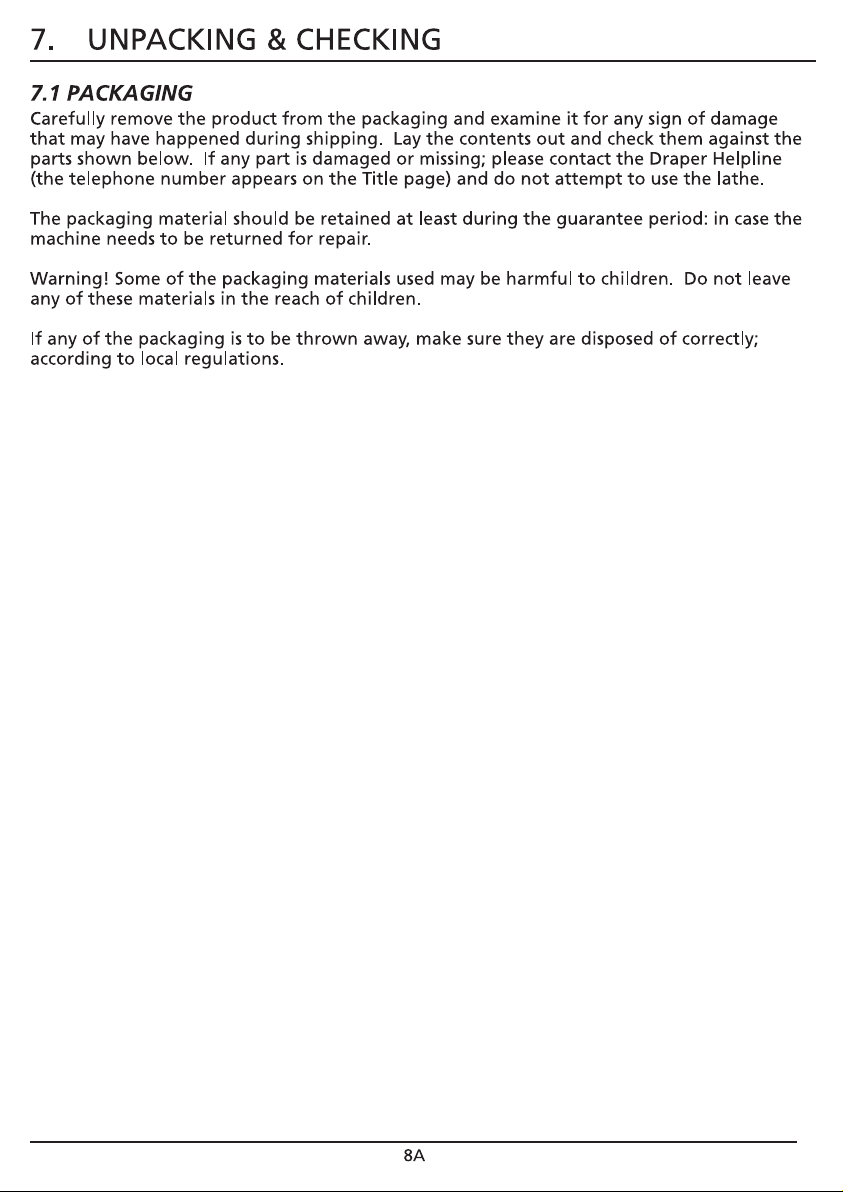 7. UNPACKING & CHECKING

7.1 PACKAGING

Carefully remove the product from the packaging and examine it for any sign of damage that may have happened during shipping. Lay the contents out and check them against the parts shown below. If any part is damaged or missing; please contact the Draper Helpline (the telephone number appears on the Title page) and do not attempt to use the lathe.

The packaging material should be retained at least during the guarantee period: in case the machine needs to be returned for repair.

Warning! Some of the packaging materials used may be harmful to children. Do not leave any of these materials in the reach of children.

If any of the packaging is to be thrown away, make sure they are disposed of correctly; according to local regulations.

8A